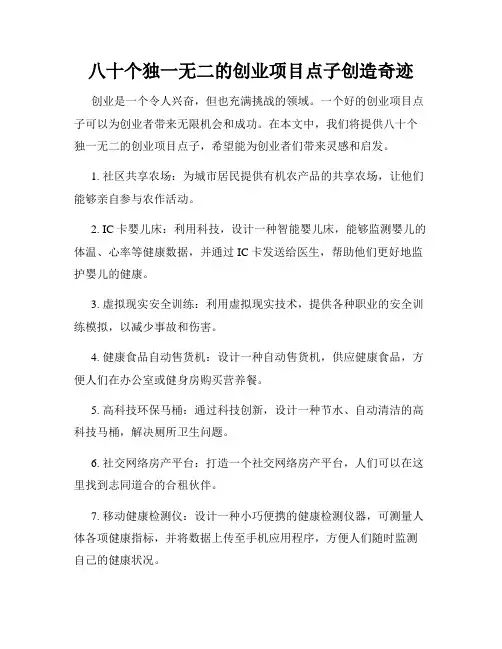 八十个独一无二的创业项目点子创造奇迹

创业是一个令人兴奋，但也充满挑战的领域。一个好的创业项目点子可以为创业者带来无限机会和成功。在本文中，我们将提供八十个独一无二的创业项目点子，希望能为创业者们带来灵感和启发。

1. 社区共享农场：为城市居民提供有机农产品的共享农场，让他们能够亲自参与农作活动。

2. IC卡婴儿床：利用科技，设计一种智能婴儿床，能够监测婴儿的体温、心率等健康数据，并通过IC卡发送给医生，帮助他们更好地监护婴儿的健康。

3. 虚拟现实安全训练：利用虚拟现实技术，提供各种职业的安全训练模拟，以减少事故和伤害。

4. 健康食品自动售货机：设计一种自动售货机，供应健康食品，方便人们在办公室或健身房购买营养餐。

5. 高科技环保马桶：通过科技创新，设计一种节水、自动清洁的高科技马桶，解决厕所卫生问题。

6. 社交网络房产平台：打造一个社交网络房产平台，人们可以在这里找到志同道合的合租伙伴。

7. 移动健康检测仪：设计一种小巧便携的健康检测仪器，可测量人体各项健康指标，并将数据上传至手机应用程序，方便人们随时监测自己的健康状况。